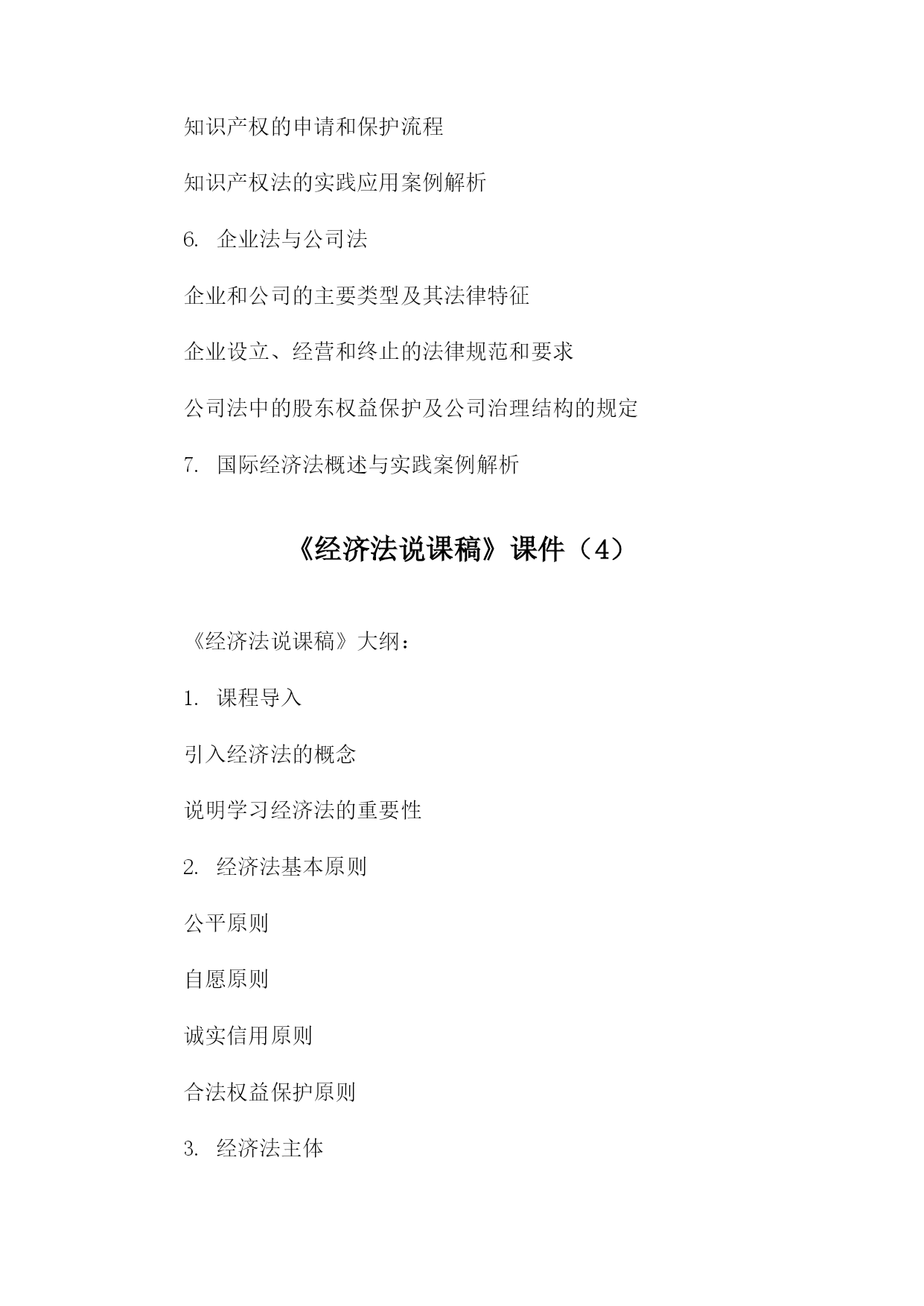 知识产权的申请和保护流程

知识产权法的实践应用案例解析

6. 企业法与公司法

企业和公司的主要类型及其法律特征

企业设立、经营和终止的法律规范和要求

公司法中的股东权益保护及公司治理结构的规定

7. 国际经济法概述与实践案例解析

《经济法说课稿》课件（4）

《经济法说课稿》大纲：

1. 课程导入

引入经济法的概念

说明学习经济法的重要性

2. 经济法基本原则

公平原则

自愿原则

诚实信用原则

合法权益保护原则

3. 经济法主体